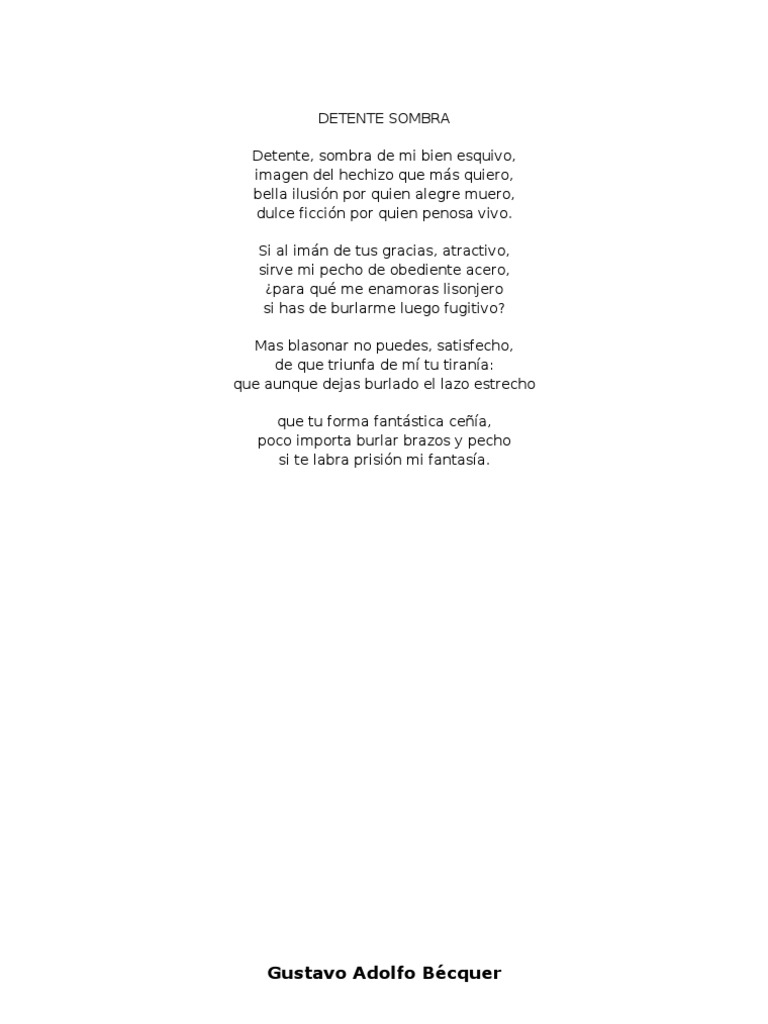 DETENTE SOMBRA

Detente, sombra de mi bien esquivo,
imagen del hechizo que más quiero,
bella ilusión por quien alegre muero,
dulce ficción por quien penosa vivo.

Si al imán de tus gracias, atractivo,
sirve mi pecho de obediente acero,
¿para qué me enamoras lisonjero
si has de burlarme luego fugitivo?

Mas blasonar no puedes, satisfecho,
de que triunfa de mí tu tiranía:
que aunque dejas burlado el lazo estrecho

que tu forma fantástica ceñía,
poco importa burlar brazos y pecho
si te labra prisión mi fantasía.

Gustavo Adolfo Bécquer